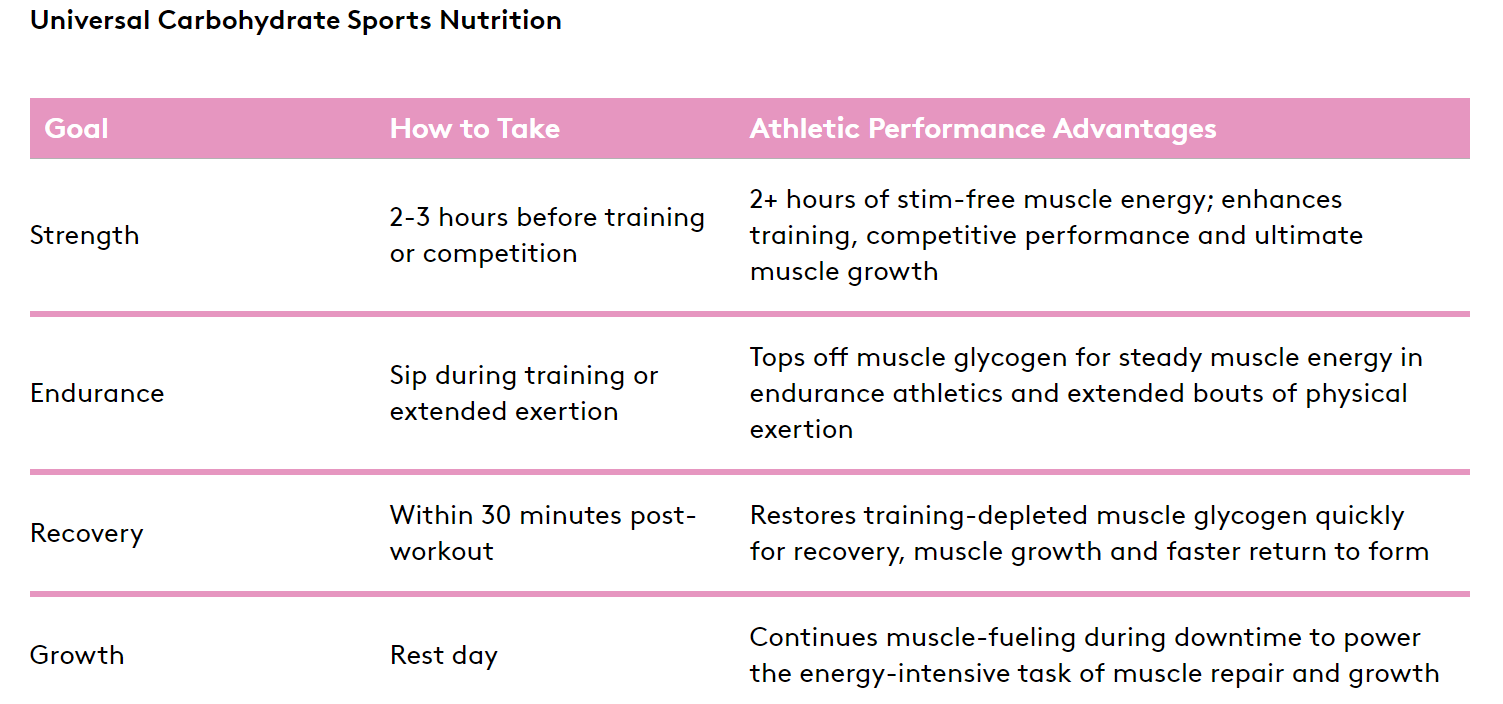 Universal Carbohydrate Sports Nutrition

| Goal | How to Take | Athletic Performance Advantages |
|---|---|---|
| Strength | 2-3 hours before training or competition | 2+ hours of stim-free muscle energy; enhances training, competitive performance and ultimate muscle growth |
| Endurance | Sip during training or extended exertion | Tops off muscle glycogen for steady muscle energy in endurance athletics and extended bouts of physical exertion |
| Recovery | Within 30 minutes post-workout | Restores training-depleted muscle glycogen quickly for recovery, muscle growth and faster return to form |
| Growth | Rest day | Continues muscle-fueling during downtime to power the energy-intensive task of muscle repair and growth |